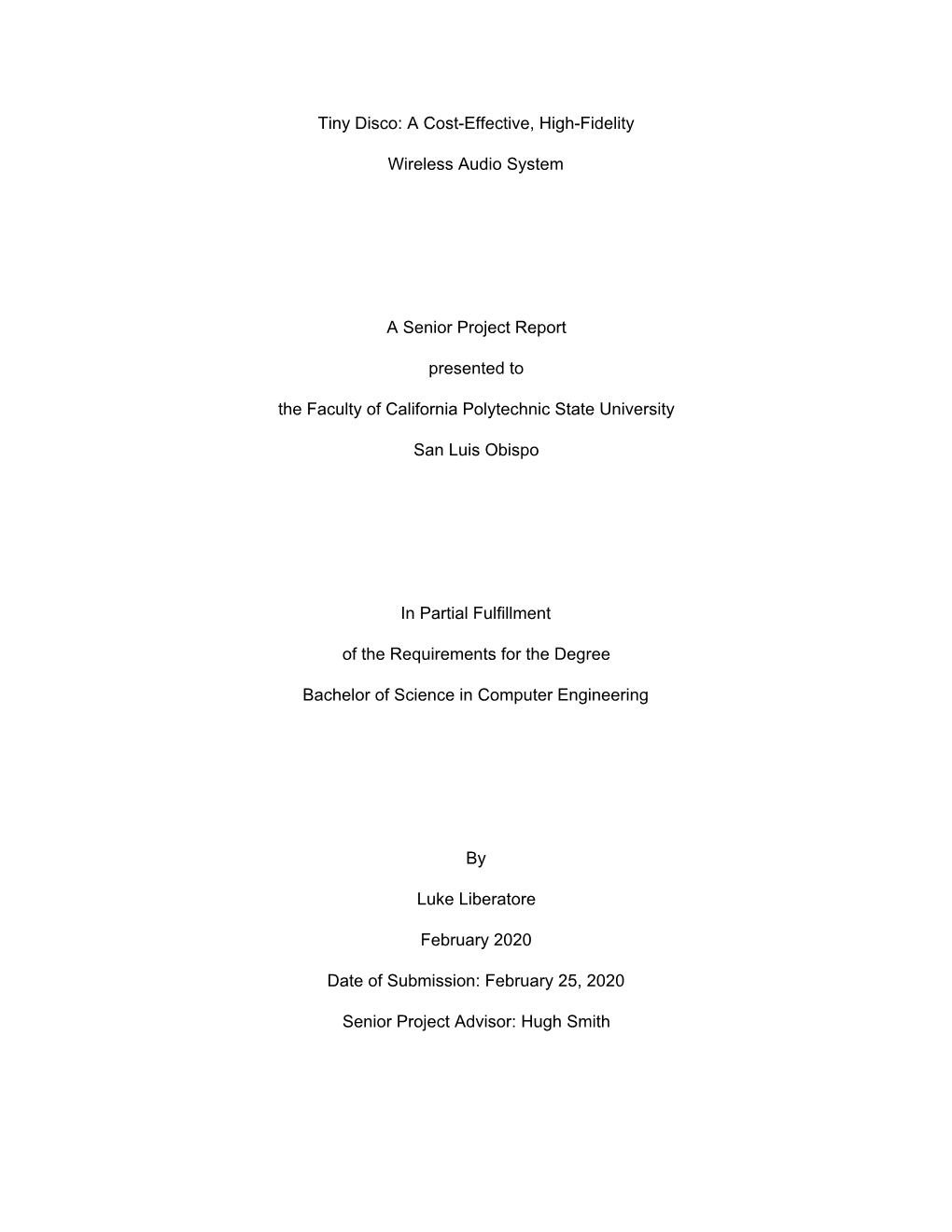 Tiny Disco: A Cost-Effective, High-Fidelity

Wireless Audio System

A Senior Project Report

presented to

the Faculty of California Polytechnic State University

San Luis Obispo

In Partial Fulfillment

of the Requirements for the Degree

Bachelor of Science in Computer Engineering

By

Luke Liberatore

February 2020

Date of Submission: February 25, 2020

Senior Project Advisor: Hugh Smith